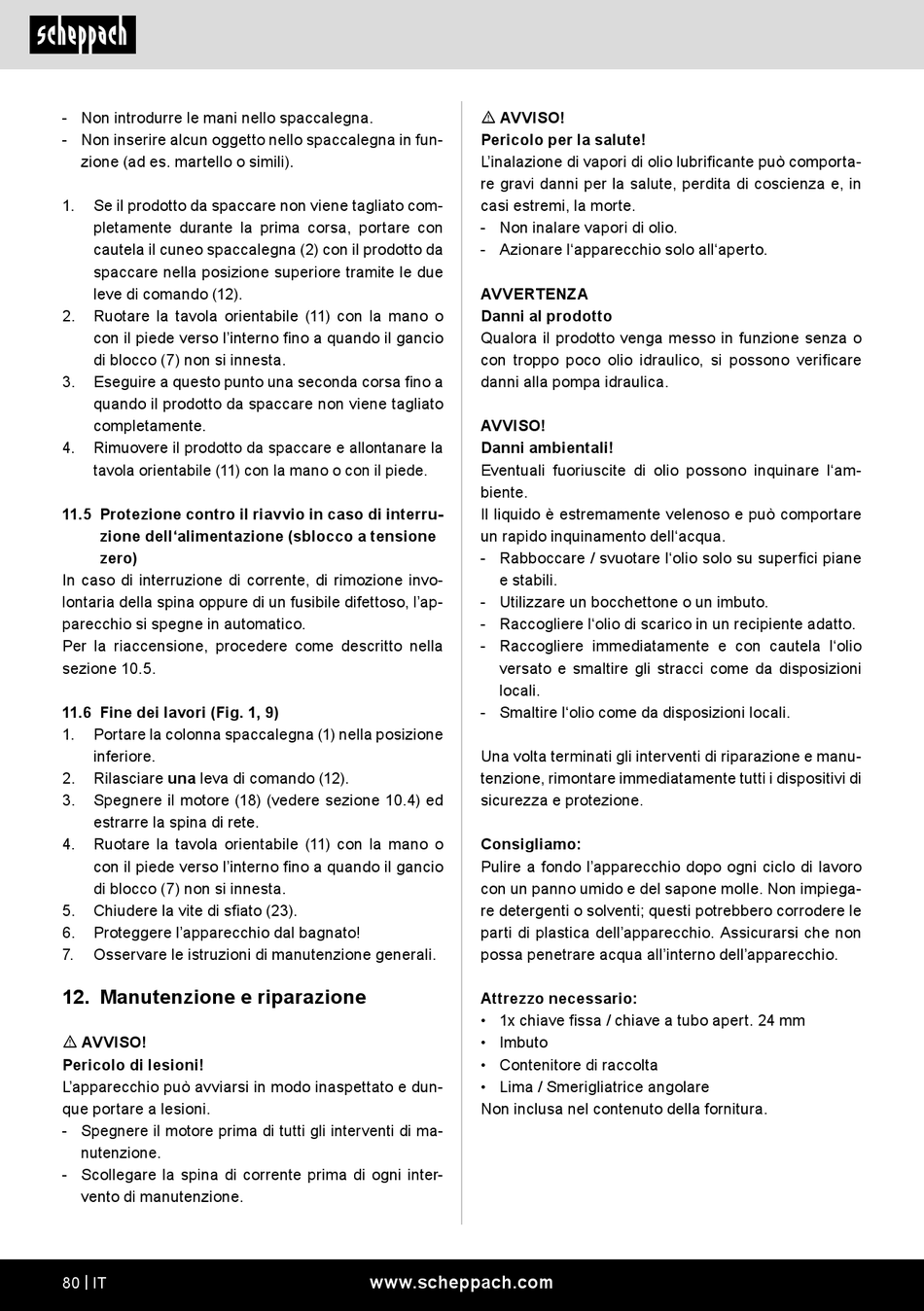 scheppach

- Non introdurre le mani nello spaccalegna.
- Non inserire alcun oggetto nello spaccalegna in funzione (ad es. martello o simili).

1. Se il prodotto da spaccare non viene tagliato completamente durante la prima corsa, portare con cautela il cuneo spaccalegna (2) con il prodotto da spaccare nella posizione superiore tramite le due leve di comando (12).
2. Ruotare la tavola orientabile (11) con la mano o con il piede verso l'interno fino a quando il gancio di blocco (7) non si innesta.
3. Eseguire a questo punto una seconda corsa fino a quando il prodotto da spaccare non viene tagliato completamente.
4. Rimuovere il prodotto da spaccare e allontanare la tavola orientabile (11) con la mano o con il piede.

11.5 Protezione contro il riavvio in caso di interruzione dell'alimentazione (sblocco a tensione zero)
In caso di interruzione di corrente, di rimozione involontaria della spina oppure di un fusibile difettoso, l'apparecchio si spegne in automatico.
Per la riaccensione, procedere come descritto nella sezione 10.5.

11.6 Fine dei lavori (Fig. 1, 9)
1. Portare la colonna spaccalegna (1) nella posizione inferiore.
2. Rilasciare una leva di comando (12).
3. Spegnere il motore (18) (vedere sezione 10.4) ed estrarre la spina di rete.
4. Ruotare la tavola orientabile (11) con la mano o con il piede verso l'interno fino a quando il gancio di blocco (7) non si innesta.
5. Chiudere la vite di sfiato (23).
6. Proteggere l'apparecchio dal bagnato!
7. Osservare le istruzioni di manutenzione generali.

12. Manutenzione e riparazione

⚠ AVVISO!
Pericolo di lesioni!
L'apparecchio può avviarsi in modo inaspettato e dunque portare a lesioni.
- Spegnere il motore prima di tutti gli interventi di manutenzione.
- Scollegare la spina di corrente prima di ogni intervento di manutenzione.

⚠ AVVISO!
Pericolo per la salute!
L'inalazione di vapori di olio lubrificante può comportare gravi danni per la salute, perdita di coscienza e, in casi estremi, la morte.
- Non inalare vapori di olio.
- Azionare l'apparecchio solo all'aperto.

AVVERTENZA
Danni al prodotto
Qualora il prodotto venga messo in funzione senza o con troppo poco olio idraulico, si possono verificare danni alla pompa idraulica.

AVVISO!
Danni ambientali!
Eventuali fuoriuscite di olio possono inquinare l'ambiente.
Il liquido è estremamente velenoso e può comportare un rapido inquinamento dell'acqua.
- Rabboccare / svuotare l'olio solo su superfici piane e stabili.
- Utilizzare un bocchettone o un imbuto.
- Raccogliere l'olio di scarico in un recipiente adatto.
- Raccogliere immediatamente e con cautela l'olio versato e smaltire gli stracci come da disposizioni locali.
- Smaltire l'olio come da disposizioni locali.

Una volta terminati gli interventi di riparazione e manutenzione, rimontare immediatamente tutti i dispositivi di sicurezza e protezione.

Consigliamo:
Pulire a fondo l'apparecchio dopo ogni ciclo di lavoro con un panno umido e del sapone molle. Non impiegare detergenti o solventi; questi potrebbero corrodere le parti di plastica dell'apparecchio. Assicurarsi che non possa penetrare acqua all'interno dell'apparecchio.

Attrezzo necessario:
• 1x chiave fissa / chiave a tubo apert. 24 mm
• Imbuto
• Contenitore di raccolta
• Lima / Smerigliatrice angolare
Non inclusa nel contenuto della fornitura.

80 | IT www.scheppach.com